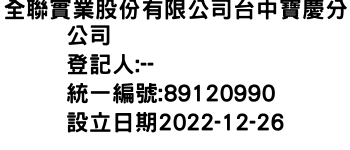 全聯實業股份有限公司台中寶慶分公司
登記人:--
統一編號:89120990
設立日期2022-12-26